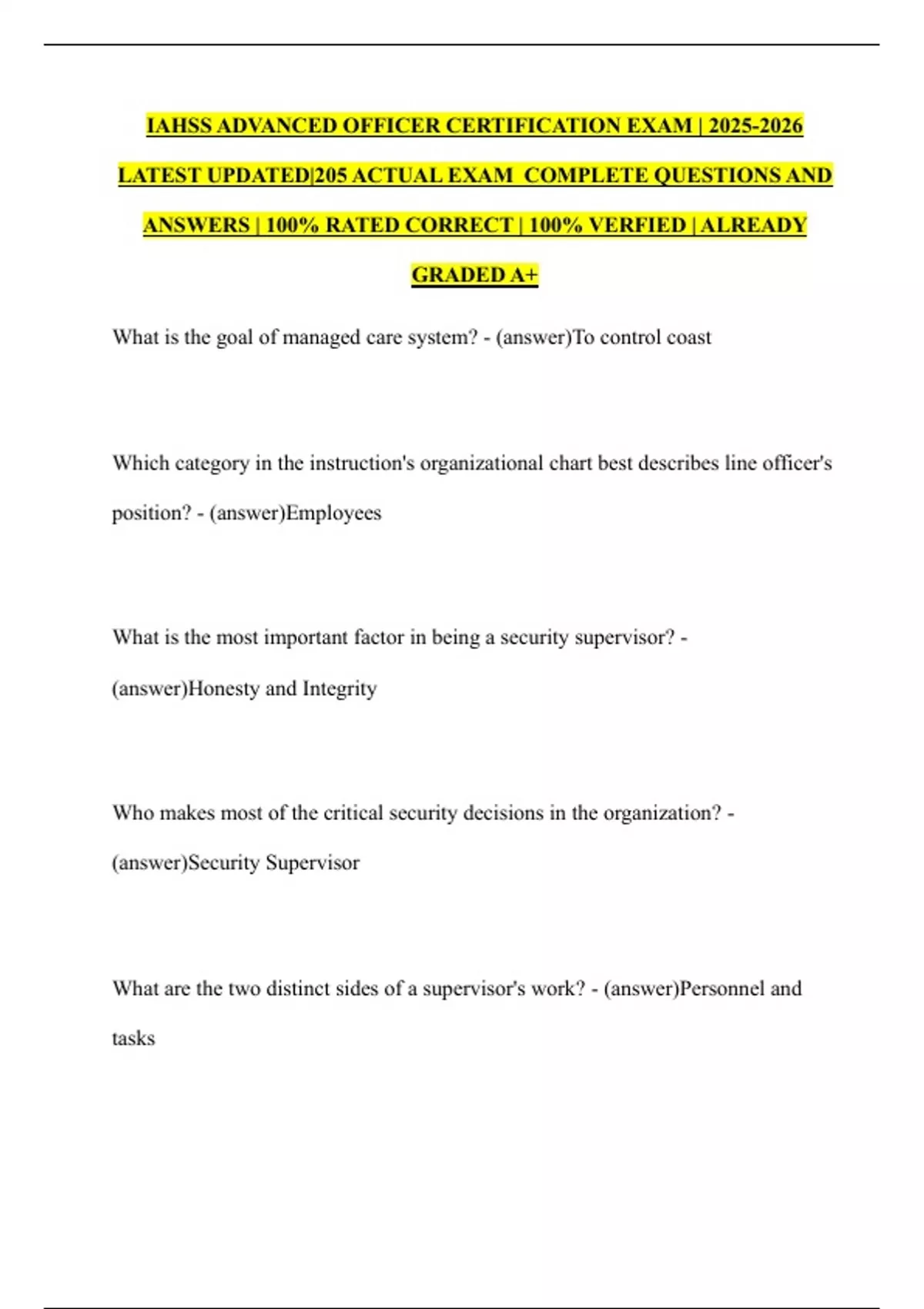 IAHSS ADVANCED OFFICER CERTIFICATION EXAM | 2025-2026 LATEST UPDATED|205 ACTUAL EXAM COMPLETE QUESTIONS AND ANSWERS | 100% RATED CORRECT | 100% VERFIED | ALREADY GRADED A+

What is the goal of managed care system? - (answer)To control coast

Which category in the instruction's organizational chart best describes line officer's position? - (answer)Employees

What is the most important factor in being a security supervisor? - (answer)Honesty and Integrity

Who makes most of the critical security decisions in the organization? - (answer)Security Supervisor

What are the two distinct sides of a supervisor's work? - (answer)Personnel and tasks